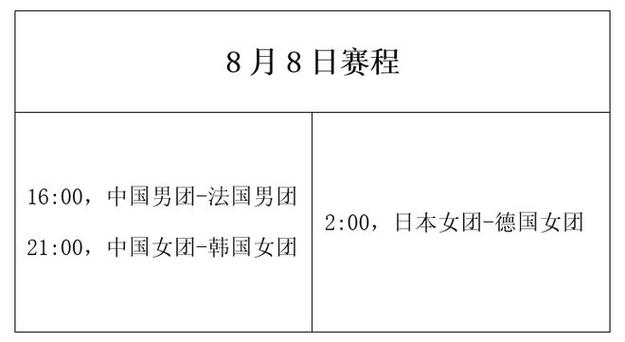 | 8月8日赛程 | |
|---|---|
| 16:00，中国男团-法国男团<br>21:00，中国女团-韩国女团 | 2:00，日本女团-德国女团 |